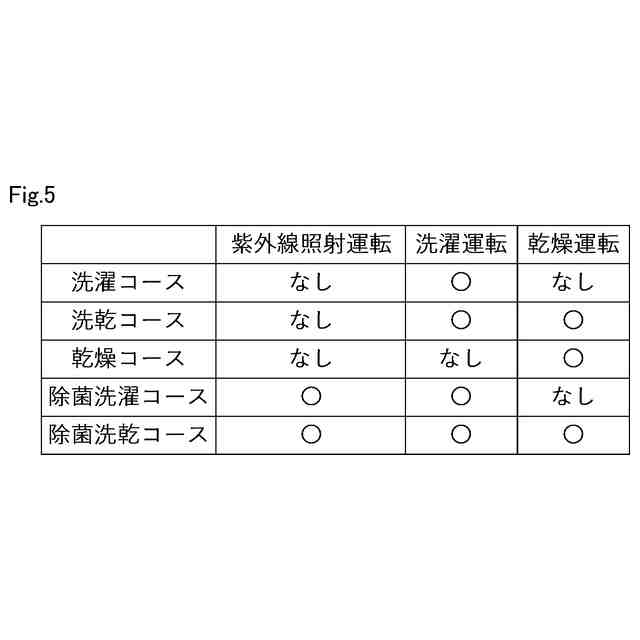 Fig.5

|  | 紫外線照射運転 | 洗濯運転 | 乾燥運転 |
|---|---|---|---|
| 洗濯コース | なし | ○ | なし |
| 洗乾コース | なし | ○ | ○ |
| 乾燥コース | なし | なし | ○ |
| 除菌洗濯コース | ○ | ○ | なし |
| 除菌洗乾コース | ○ | ○ | ○ |